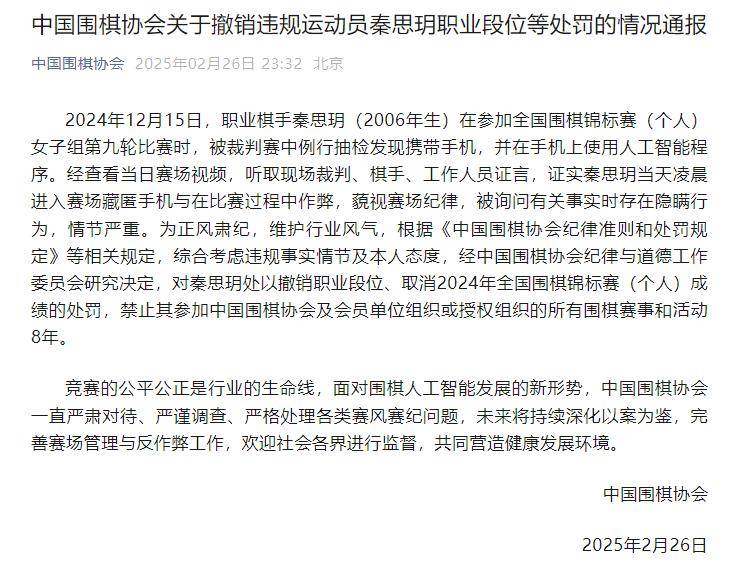 中国围棋协会关于撤销违规运动员秦思玥职业段位等处罚的情况通报

中国围棋协会 2025年02月26日 23:32 北京

2024年12月15日，职业棋手秦思玥（2006年生）在参加全国围棋锦标赛（个人）女子组第九轮比赛时，被裁判赛中例行抽检发现携带手机，并在手机上使用人工智能程序。经查看当日赛场视频，听取现场裁判、棋手、工作人员证言，证实秦思玥当天凌晨进入赛场藏匿手机与在比赛过程中作弊，藐视赛场纪律，被询问有关事实时存在隐瞒行为，情节严重。为正风肃纪，维护行业风气，根据《中国围棋协会纪律准则和处罚规定》等相关规定，综合考虑违规事实情节及本人态度，经中国围棋协会纪律与道德工作委员会研究决定，对秦思玥处以撤销职业段位、取消2024年全国围棋锦标赛（个人）成绩的处罚，禁止其参加中国围棋协会及会员单位组织或授权组织的所有围棋赛事和活动8年。

竞赛的公平公正是行业的生命线，面对围棋人工智能发展的新形势，中国围棋协会一直严肃对待、严谨调查、严格处理各类赛风赛纪问题，未来将持续深化以案为鉴，完善赛场管理与反作弊工作，欢迎社会各界进行监督，共同营造健康发展环境。

中国围棋协会

2025年2月26日